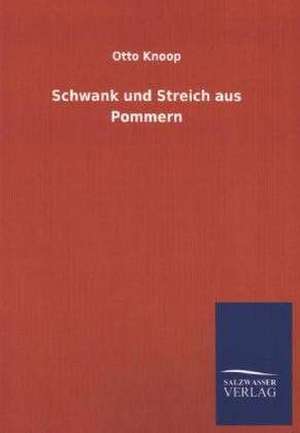 Otto Knoop

Schwank und Streich aus Pommern

SALZWASSER
VERLAG